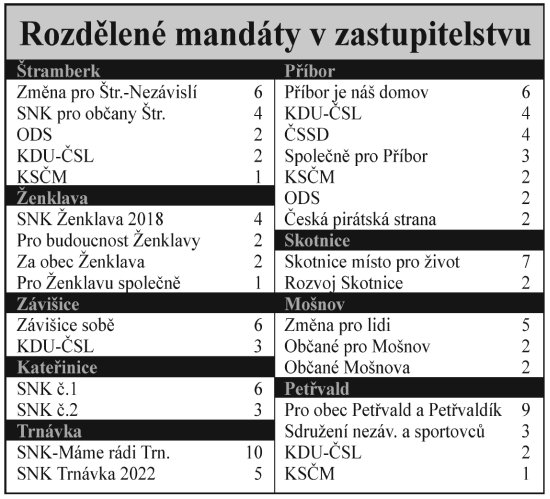 Rozdělené mandáty v zastupitelstvu

| Štramberk | |
|---|---|
| Změna pro Štr.-Nezávislí | 6 |
| SNK pro občany Štr. | 4 |
| ODS | 2 |
| KDU-ČSL | 2 |
| KSČM | 1 |
| **Ženklava** | |
| SNK Ženklava 2018 | 4 |
| Pro budoucnost Ženklavy | 2 |
| Za obec Ženklava | 2 |
| Pro Ženklavu společně | 1 |
| **Závišice** | |
| Závišice sobě | 6 |
| KDU-ČSL | 3 |
| **Kateřinice** | |
| SNK č.1 | 6 |
| SNK č.2 | 3 |
| **Trnávka** | |
| SNK-Máme rádi Trn. | 10 |
| SNK Trnávka 2022 | 5 |

| Příbor | |
|---|---|
| Příbor je náš domov | 6 |
| KDU-ČSL | 4 |
| ČSSD | 4 |
| Společně pro Příbor | 3 |
| KSČM | 2 |
| ODS | 2 |
| Česká pirátská strana | 2 |
| **Skotnice** | |
| Skotnice místo pro život | 7 |
| Rozvoj Skotnice | 2 |
| **Mošnov** | |
| Změna pro lidi | 5 |
| Občané pro Mošnov | 2 |
| Občané Mošnova | 2 |
| **Petřvald** | |
| Pro obec Petřvald a Petřvaldík | 9 |
| Sdružení nezáv. a sportovců | 3 |
| KDU-ČSL | 2 |
| KSČM | 1 |